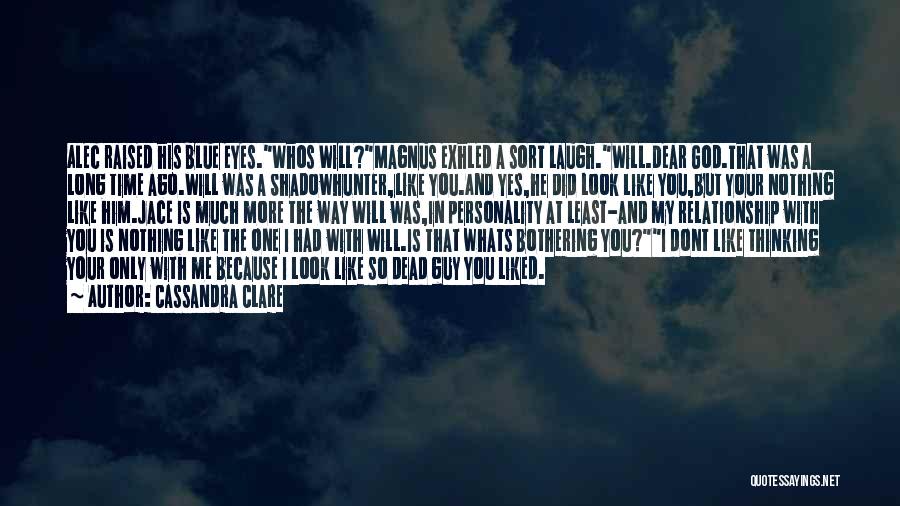 ALEC RAISED HIS BLUE EYES."WHOS WILL?"MAGNUS EXHLED A SORT LAUGH."WILL.DEAR GOD.THAT WAS A LONG TIME AGO.WILL WAS A SHADOWHUNTER,LIKE YOU.AND YES,HE DID LOOK LIKE YOU,BUT YOUR NOTHING LIKE HIM.JACE IS MUCH MORE THE WAY WILL WAS,IN PERSONALITY AT LEAST-AND MY RELATIONSHIP WITH YOU IS NOTHING LIKE THE ONE I HAD WITH WILL.IS THAT WHATS BOTHERING YOU?""I DONT LIKE THINKING YOUR ONLY WITH ME BECAUSE I LOOK LIKE SO DEAD GUY YOU LIKED.
~ AUTHOR: CASSANDRA CLARE

QUOTESSAYINGS.NET